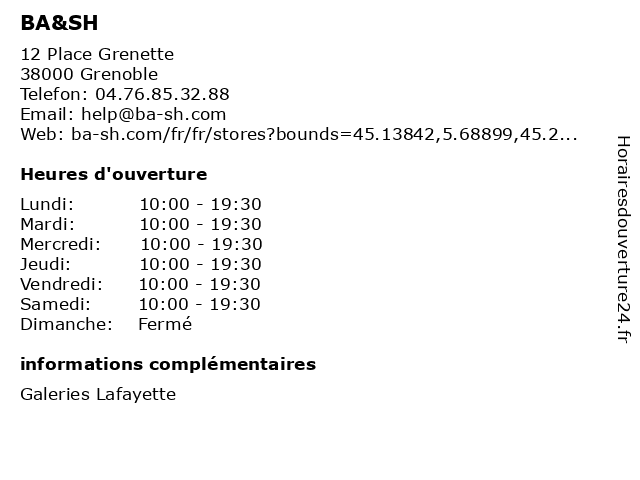 BA&SH

12 Place Grenette
38000 Grenoble
Telefon: 04.76.85.32.88
Email: help@ba-sh.com
Web: ba-sh.com/fr/fr/stores?bounds=45.13842,5.68899,45.2...

Heures d'ouverture

| | |
|---|---|
| Lundi: | 10:00 - 19:30 |
| Mardi: | 10:00 - 19:30 |
| Mercredi: | 10:00 - 19:30 |
| Jeudi: | 10:00 - 19:30 |
| Vendredi: | 10:00 - 19:30 |
| Samedi: | 10:00 - 19:30 |
| Dimanche: | Fermé |

informations complémentaires

Galeries Lafayette

Horairesdouverture24.fr